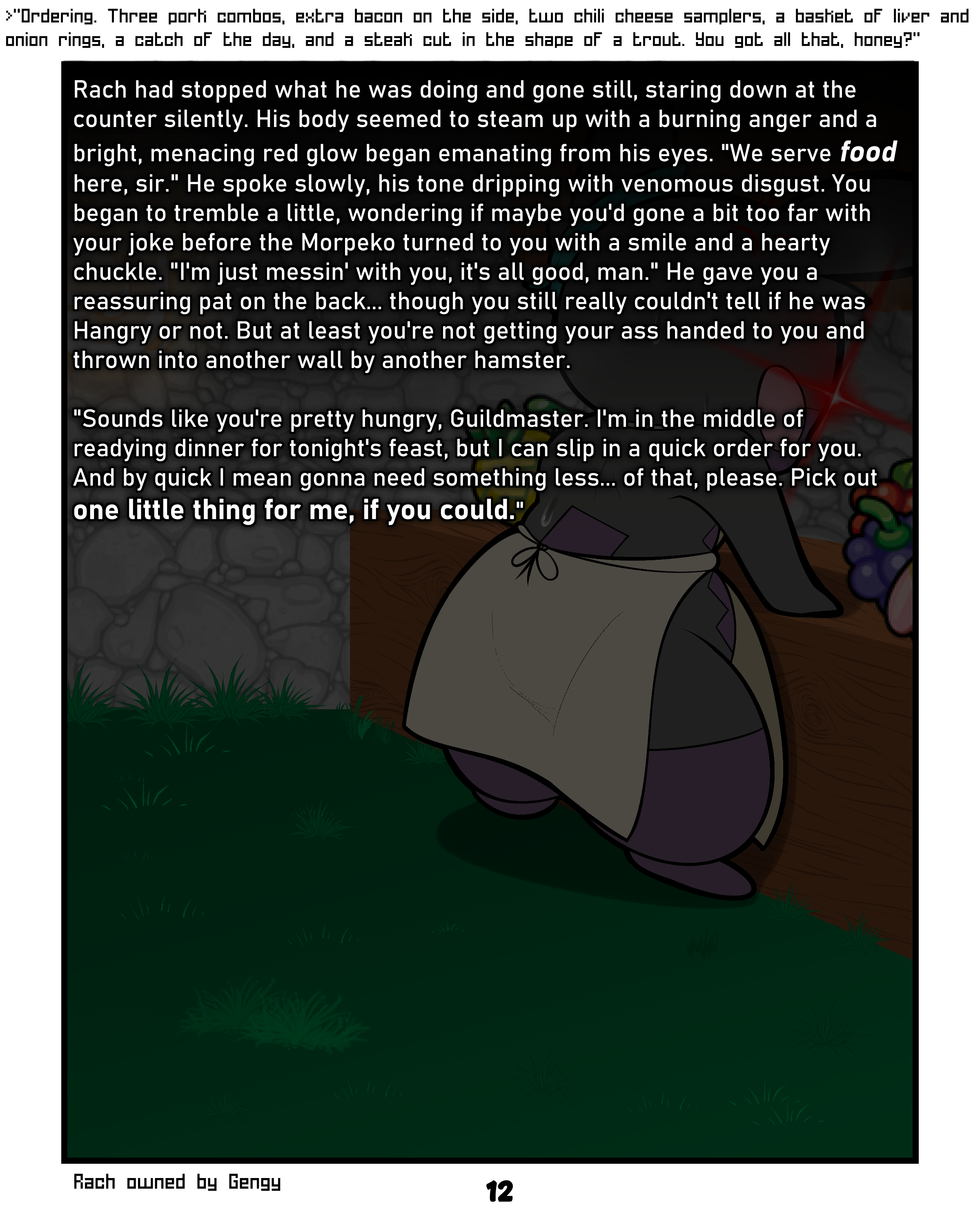 >"Ordering. Three pork combos, extra bacon on the side, two chili cheese samplers, a basket of liver and onion rings, a catch of the day, and a steak cut in the shape of a trout. You got all that, honey?"

Rach had stopped what he was doing and gone still, staring down at the counter silently. His body seemed to steam up with a burning anger and a bright, menacing red glow began emanating from his eyes. "We serve food here, sir." He spoke slowly, his tone dripping with venomous disgust. You began to tremble a little, wondering if maybe you'd gone a bit too far with your joke before the Morpeko turned to you with a smile and a hearty chuckle. "I'm just messin' with you, it's all good, man." He gave you a reassuring pat on the back... though you still really couldn't tell if he was Hangry or not. But at least you're not getting your ass handed to you and thrown into another wall by another hamster.

"Sounds like you're pretty hungry, Guildmaster. I'm in the middle of readying dinner for tonight's feast, but I can slip in a quick order for you. And by quick I mean gonna need something less... of that, please. Pick out one little thing for me, if you could."

Rach owned by Gengy

12